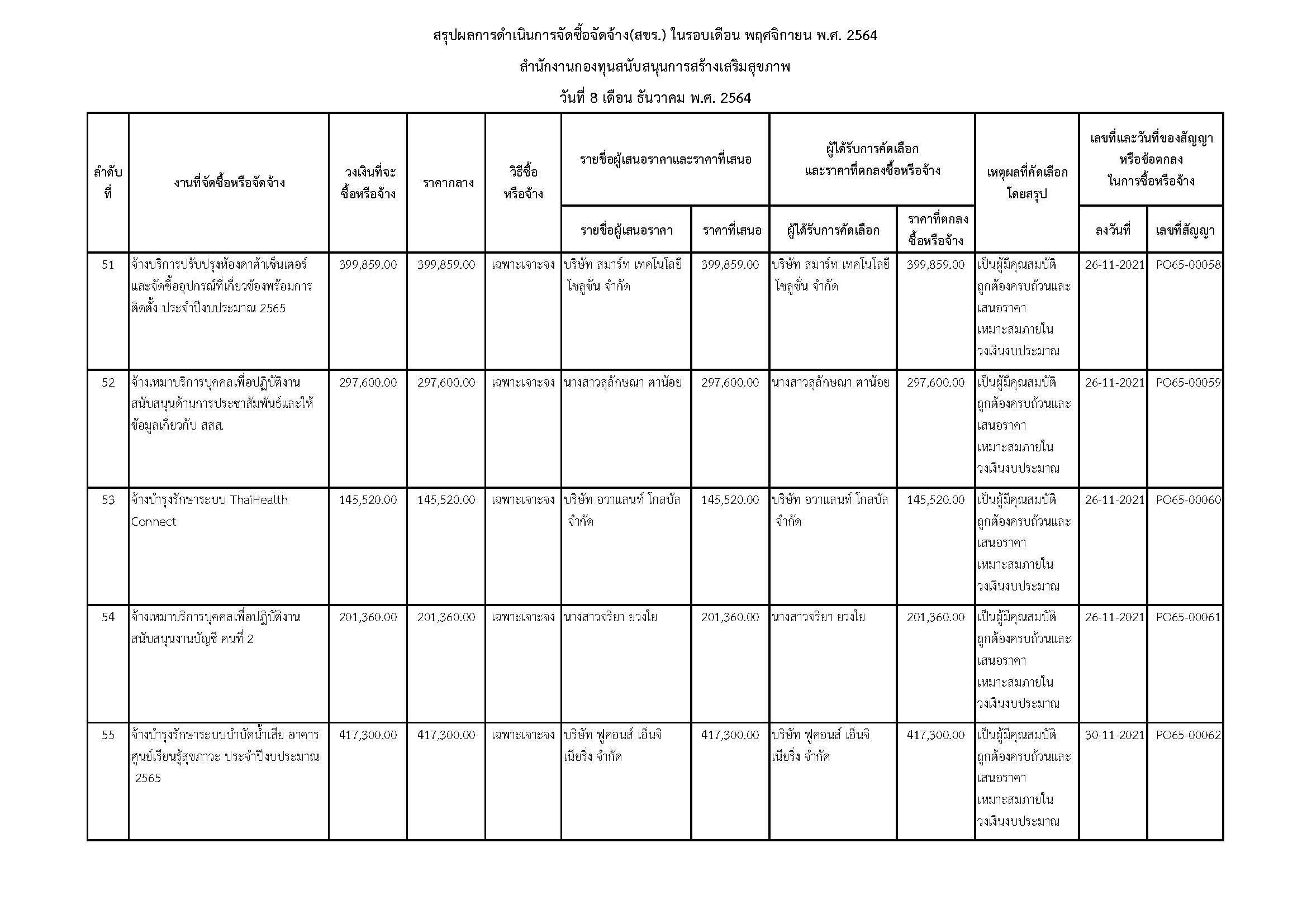 สรุปผลการดำเนินการจัดซื้อจัดจ้าง(สขร.) ในรอบเดือน พฤศจิกายน พ.ศ. 2564

สำนักงานกองทุนสนับสนุนการสร้างเสริมสุขภาพ

วันที่ 8 เดือน ธันวาคม พ.ศ. 2564

| ลำดับที่ | งานที่จัดซื้อหรือจัดจ้าง | วงเงินที่จะซื้อหรือจ้าง | ราคากลาง | วิธีซื้อหรือจ้าง | รายชื่อผู้เสนอราคาและราคาที่เสนอ: รายชื่อผู้เสนอราคา | รายชื่อผู้เสนอราคาและราคาที่เสนอ: ราคาที่เสนอ | ผู้ได้รับการคัดเลือกและราคาที่ตกลงซื้อหรือจ้าง: ผู้ได้รับการคัดเลือก | ผู้ได้รับการคัดเลือกและราคาที่ตกลงซื้อหรือจ้าง: ราคาที่ตกลงซื้อหรือจ้าง | เหตุผลที่คัดเลือกโดยสรุป | เลขที่และวันที่ของสัญญาหรือข้อตกลงในการซื้อหรือจ้าง: ลงวันที่ | เลขที่และวันที่ของสัญญาหรือข้อตกลงในการซื้อหรือจ้าง: เลขที่สัญญา |
|---|---|---|---|---|---|---|---|---|---|---|---|
| 51 | จ้างบริการปรับปรุงห้องดาต้าเซ็นเตอร์และจัดซื้ออุปกรณ์ที่เกี่ยวข้องพร้อมการติดตั้ง ประจำปีงบประมาณ 2565 | 399,859.00 | 399,859.00 | เฉพาะเจาะจง | บริษัท สมาร์ท เทคโนโลยี โซลูชั่น จำกัด | 399,859.00 | บริษัท สมาร์ท เทคโนโลยี โซลูชั่น จำกัด | 399,859.00 | เป็นผู้มีคุณสมบัติถูกต้องครบถ้วนและเสนอราคาเหมาะสมภายในวงเงินงบประมาณ | 26-11-2021 | PO65-00058 |
| 52 | จ้างเหมาบริการบุคคลเพื่อปฏิบัติงานสนับสนุนด้านการประชาสัมพันธ์และให้ข้อมูลเกี่ยวกับ สสส. | 297,600.00 | 297,600.00 | เฉพาะเจาะจง | นางสาวสุลักษณา ตาน้อย | 297,600.00 | นางสาวสุลักษณา ตาน้อย | 297,600.00 | เป็นผู้มีคุณสมบัติถูกต้องครบถ้วนและเสนอราคาเหมาะสมภายในวงเงินงบประมาณ | 26-11-2021 | PO65-00059 |
| 53 | จ้างบำรุงรักษาระบบ ThaiHealth Connect | 145,520.00 | 145,520.00 | เฉพาะเจาะจง | บริษัท อวาแลนท์ โกลบัล จำกัด | 145,520.00 | บริษัท อวาแลนท์ โกลบัล จำกัด | 145,520.00 | เป็นผู้มีคุณสมบัติถูกต้องครบถ้วนและเสนอราคาเหมาะสมภายในวงเงินงบประมาณ | 26-11-2021 | PO65-00060 |
| 54 | จ้างเหมาบริการบุคคลเพื่อปฏิบัติงานสนับสนุนงานบัญชี คนที่ 2 | 201,360.00 | 201,360.00 | เฉพาะเจาะจง | นางสาวจริยา ยวงใย | 201,360.00 | นางสาวจริยา ยวงใย | 201,360.00 | เป็นผู้มีคุณสมบัติถูกต้องครบถ้วนและเสนอราคาเหมาะสมภายในวงเงินงบประมาณ | 26-11-2021 | PO65-00061 |
| 55 | จ้างบำรุงรักษาระบบบำบัดน้ำเสีย อาคารศูนย์เรียนรู้สุขภาวะ ประจำปีงบประมาณ 2565 | 417,300.00 | 417,300.00 | เฉพาะเจาะจง | บริษัท ฟูคอนส์ เอ็นจิเนียริ่ง จำกัด | 417,300.00 | บริษัท ฟูคอนส์ เอ็นจิเนียริ่ง จำกัด | 417,300.00 | เป็นผู้มีคุณสมบัติถูกต้องครบถ้วนและเสนอราคาเหมาะสมภายในวงเงินงบประมาณ | 30-11-2021 | PO65-00062 |